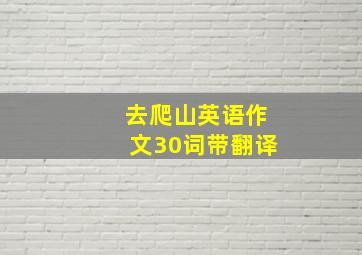 去爬山英语作文30词带翻译